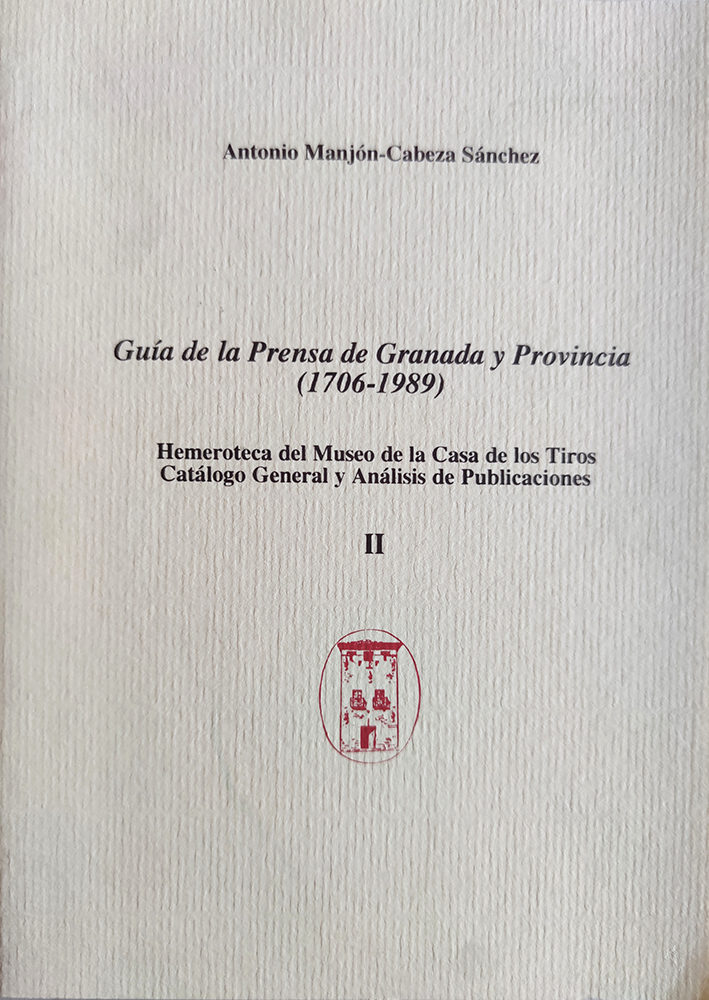 Antonio Manjón-Cabeza Sánchez

Guía de la Prensa de Granada y Provincia
(1706-1989)

Hemeroteca del Museo de la Casa de los Tiros
Catálogo General y Análisis de Publicaciones

II